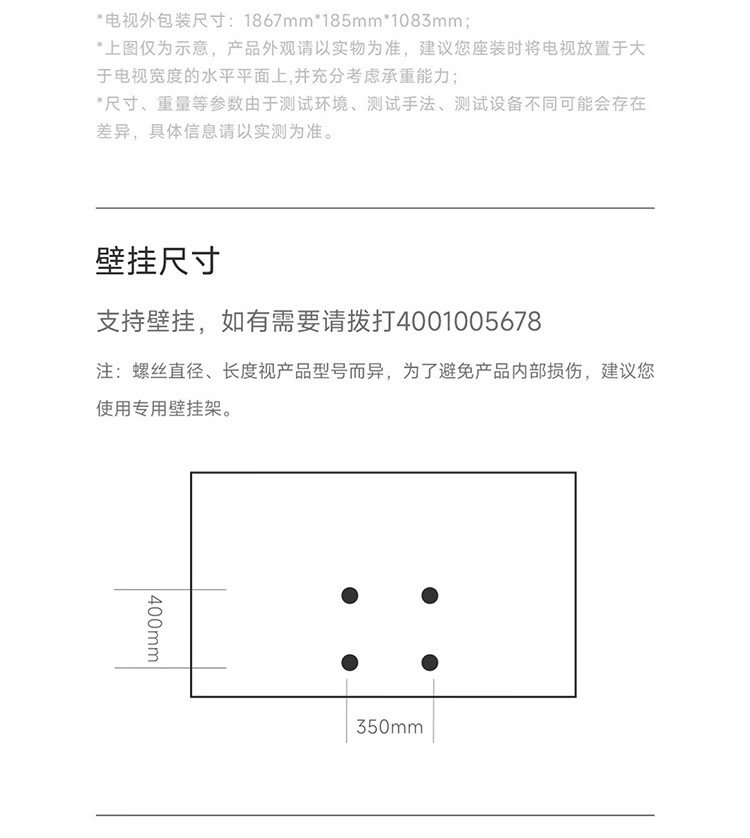 *电视外包装尺寸：1867mm*185mm*1083mm；
*上图仅为示意，产品外观请以实物为准，建议您座装时将电视放置于大于电视宽度的水平平面上,并充分考虑承重能力；
*尺寸、重量等参数由于测试环境、测试手法、测试设备不同可能会存在差异，具体信息请以实测为准。

壁挂尺寸

支持壁挂，如有需要请拨打4001005678

注：螺丝直径、长度视产品型号而异，为了避免产品内部损伤，建议您使用专用壁挂架。

400mm

350mm